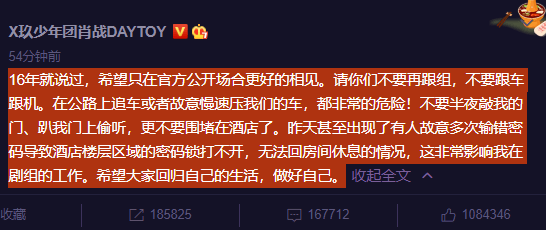 X玖少年团肖战DAYTOY

54分钟前

16年就说过，希望只在官方公开场合更好的相见。请你们不要再跟组，不要跟车跟机。在公路上追车或者故意慢速压我们的车，都非常的危险！不要半夜敲我的门、趴我门上偷听，更不要围堵在酒店了。昨天甚至出现了有人故意多次输错密码导致酒店楼层区域的密码锁打不开，无法回房间休息的情况，这非常影响我在剧组的工作。希望大家回归自己的生活，做好自己。 收起全文

收藏 185825 167712 1084346